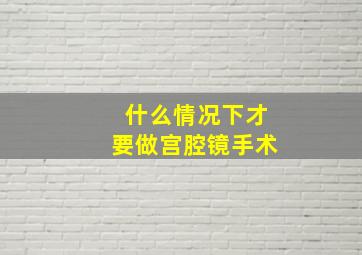 什么情况下才
要做宫腔镜手术